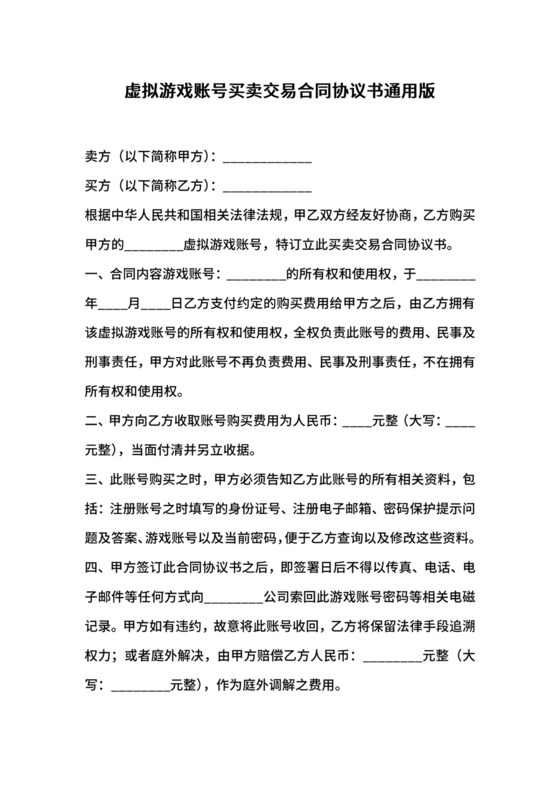 虚拟游戏账号买卖交易合同协议书通用版

卖方（以下简称甲方）：______________

买方（以下简称乙方）：______________

根据中华人民共和国相关法律法规，甲乙双方经友好协商，乙方购买甲方的_________虚拟游戏账号，特订立此买卖交易合同协议书。

一、合同内容游戏账号：_________的所有权和使用权，于_________年____月____日乙方支付约定的购买费用给甲方之后，由乙方拥有该虚拟游戏账号的所有权和使用权，全权负责此账号的费用、民事及刑事责任，甲方对此账号不再负责费用、民事及刑事责任，不在拥有所有权和使用权。

二、甲方向乙方收取账号购买费用为人民币：____元整（大写：____元整），当面付清并另立收据。

三、此账号购买之时，甲方必须告知乙方此账号的所有相关资料，包括：注册账号之时填写的身份证号、注册电子邮箱、密码保护提示问题及答案、游戏账号以及当前密码，便于乙方查询以及修改这些资料。

四、甲方签订此合同协议书之后，即签署日后不得以传真、电话、电子邮件等任何方式向_________公司索回此游戏账号密码等相关电磁记录。甲方如有违约，故意将此账号收回，乙方将保留法律手段追溯权力；或者庭外解决，由甲方赔偿乙方人民币：_________元整（大写：_________元整），作为庭外调解之费用。